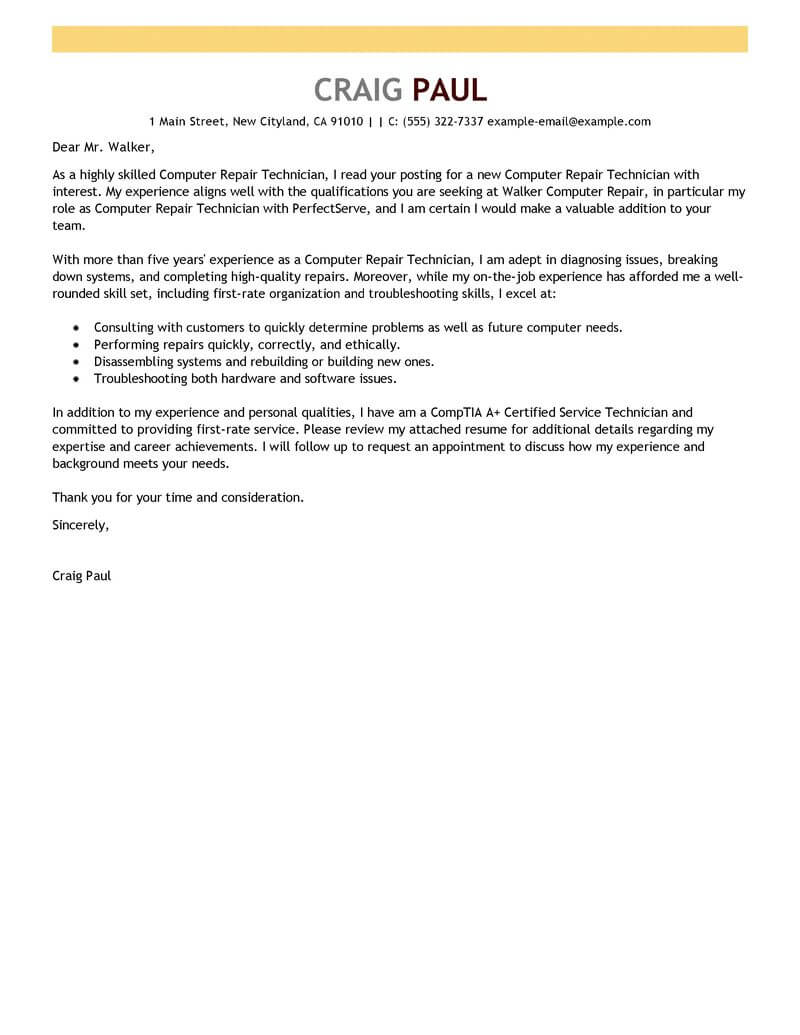 CRAIG PAUL

1 Main Street, New Cityland, CA 91010 | | C: (555) 322-7337 example-email@example.com

Dear Mr. Walker,

As a highly skilled Computer Repair Technician, I read your posting for a new Computer Repair Technician with interest. My experience aligns well with the qualifications you are seeking at Walker Computer Repair, in particular my role as Computer Repair Technician with PerfectServe, and I am certain I would make a valuable addition to your team.

With more than five years' experience as a Computer Repair Technician, I am adept in diagnosing issues, breaking down systems, and completing high-quality repairs. Moreover, while my on-the-job experience has afforded me a well-rounded skill set, including first-rate organization and troubleshooting skills, I excel at:

- Consulting with customers to quickly determine problems as well as future computer needs.
- Performing repairs quickly, correctly, and ethically.
- Disassembling systems and rebuilding or building new ones.
- Troubleshooting both hardware and software issues.

In addition to my experience and personal qualities, I have am a CompTIA A+ Certified Service Technician and committed to providing first-rate service. Please review my attached resume for additional details regarding my expertise and career achievements. I will follow up to request an appointment to discuss how my experience and background meets your needs.

Thank you for your time and consideration.

Sincerely,

Craig Paul